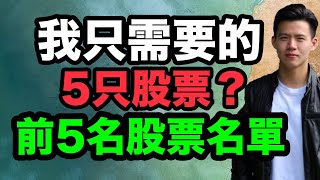 我只需要的
5只股票？
前5名股票名單